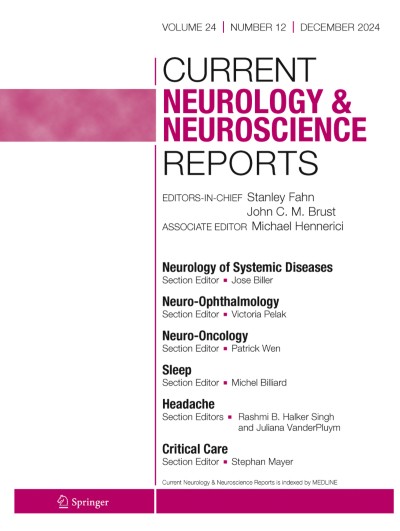 VOLUME 24 | NUMBER 12 | DECEMBER 2024

CURRENT
NEUROLOGY &
NEUROSCIENCE
REPORTS

EDITORS-IN-CHIEF Stanley Fahn
John C. M. Brust
ASSOCIATE EDITOR Michael Hennerici

Neurology of Systemic Diseases
Section Editor ▪ Jose Biller

Neuro-Ophthalmology
Section Editor ▪ Victoria Pelak

Neuro-Oncology
Section Editor ▪ Patrick Wen

Sleep
Section Editor ▪ Michel Billiard

Headache
Section Editors ▪ Rashmi B. Halker Singh and Juliana VanderPluym

Critical Care
Section Editor ▪ Stephan Mayer

Current Neurology & Neuroscience Reports is indexed by MEDLINE

Springer